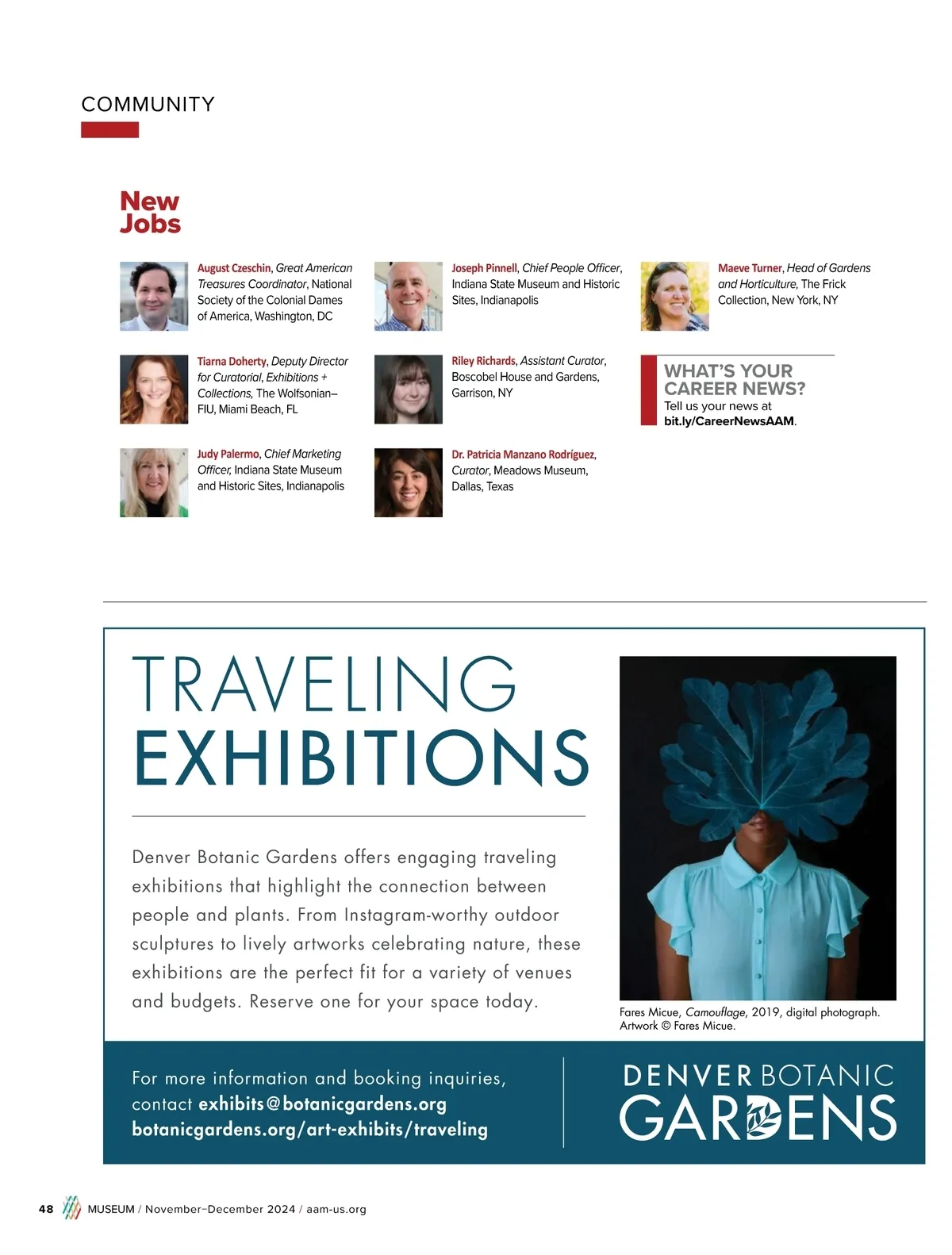 COMMUNITY

New Jobs

August Czeschin, Great American Treasures Coordinator, National Society of the Colonial Dames of America, Washington, DC

Tiarna Doherty, Deputy Director for Curatorial, Exhibitions + Collections, The Wolfsonian–FIU, Miami Beach, FL

Judy Palermo, Chief Marketing Officer, Indiana State Museum and Historic Sites, Indianapolis

Joseph Pinnell, Chief People Officer, Indiana State Museum and Historic Sites, Indianapolis

Riley Richards, Assistant Curator, Boscobel House and Gardens, Garrison, NY

Dr. Patricia Manzano Rodríguez, Curator, Meadows Museum, Dallas, Texas

Maeve Turner, Head of Gardens and Horticulture, The Frick Collection, New York, NY

WHAT'S YOUR CAREER NEWS?
Tell us your news at bit.ly/CareerNewsAAM.

TRAVELING EXHIBITIONS

Denver Botanic Gardens offers engaging traveling exhibitions that highlight the connection between people and plants. From Instagram-worthy outdoor sculptures to lively artworks celebrating nature, these exhibitions are the perfect fit for a variety of venues and budgets. Reserve one for your space today.

Fares Micue, Camouflage, 2019, digital photograph. Artwork © Fares Micue.

For more information and booking inquiries, contact exhibits@botanicgardens.org
botanicgardens.org/art-exhibits/traveling

DENVER BOTANIC GARDENS

48 MUSEUM / November–December 2024 / aam-us.org